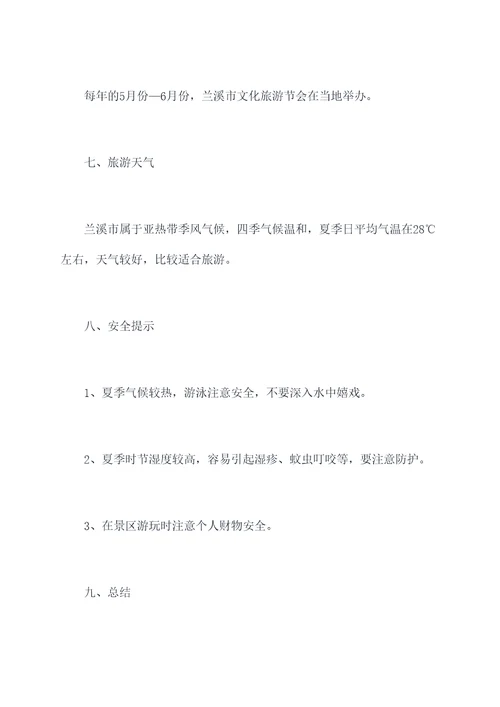 每年的5月份—6月份，兰溪市文化旅游节会在当地举办。

七、旅游天气

兰溪市属于亚热带季风气候，四季气候温和，夏季日平均气温在28℃左右，天气较好，比较适合旅游。

八、安全提示

1、夏季气候较热，游泳注意安全，不要深入水中嬉戏。

2、夏季时节湿度较高，容易引起湿疹、蚊虫叮咬等，要注意防护。

3、在景区游玩时注意个人财物安全。

九、总结